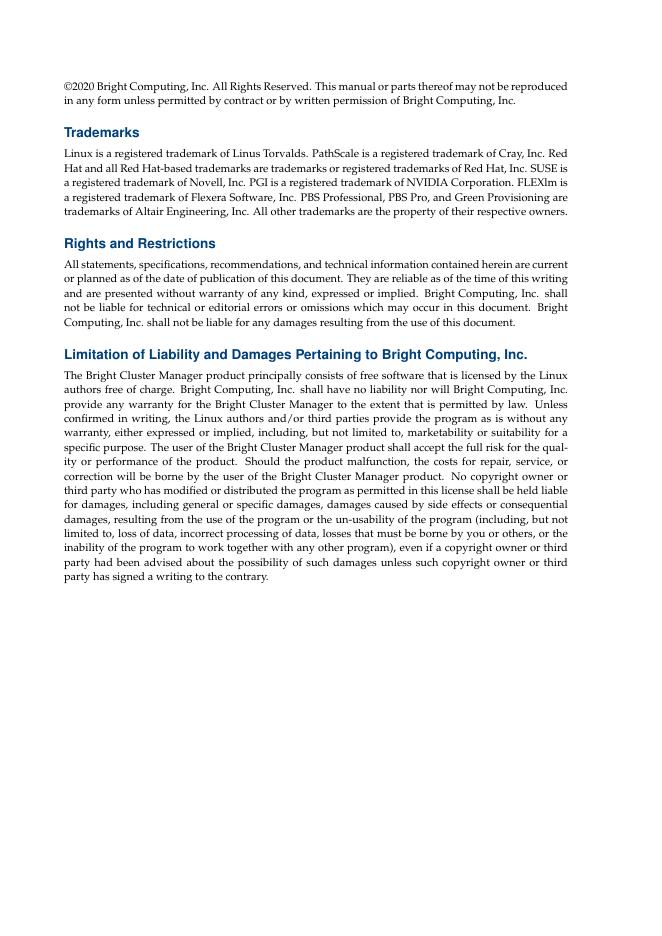 ©2020 Bright Computing, Inc. All Rights Reserved. This manual or parts thereof may not be reproduced in any form unless permitted by contract or by written permission of Bright Computing, Inc.

Trademarks

Linux is a registered trademark of Linus Torvalds. PathScale is a registered trademark of Cray, Inc. Red Hat and all Red Hat-based trademarks are trademarks or registered trademarks of Red Hat, Inc. SUSE is a registered trademark of Novell, Inc. PGI is a registered trademark of NVIDIA Corporation. FLEXlm is a registered trademark of Flexera Software, Inc. PBS Professional, PBS Pro, and Green Provisioning are trademarks of Altair Engineering, Inc. All other trademarks are the property of their respective owners.

Rights and Restrictions

All statements, specifications, recommendations, and technical information contained herein are current or planned as of the date of publication of this document. They are reliable as of the time of this writing and are presented without warranty of any kind, expressed or implied. Bright Computing, Inc. shall not be liable for technical or editorial errors or omissions which may occur in this document. Bright Computing, Inc. shall not be liable for any damages resulting from the use of this document.

Limitation of Liability and Damages Pertaining to Bright Computing, Inc.

The Bright Cluster Manager product principally consists of free software that is licensed by the Linux authors free of charge. Bright Computing, Inc. shall have no liability nor will Bright Computing, Inc. provide any warranty for the Bright Cluster Manager to the extent that is permitted by law. Unless confirmed in writing, the Linux authors and/or third parties provide the program as is without any warranty, either expressed or implied, including, but not limited to, marketability or suitability for a specific purpose. The user of the Bright Cluster Manager product shall accept the full risk for the quality or performance of the product. Should the product malfunction, the costs for repair, service, or correction will be borne by the user of the Bright Cluster Manager product. No copyright owner or third party who has modified or distributed the program as permitted in this license shall be held liable for damages, including general or specific damages, damages caused by side effects or consequential damages, resulting from the use of the program or the un-usability of the program (including, but not limited to, loss of data, incorrect processing of data, losses that must be borne by you or others, or the inability of the program to work together with any other program), even if a copyright owner or third party had been advised about the possibility of such damages unless such copyright owner or third party has signed a writing to the contrary.